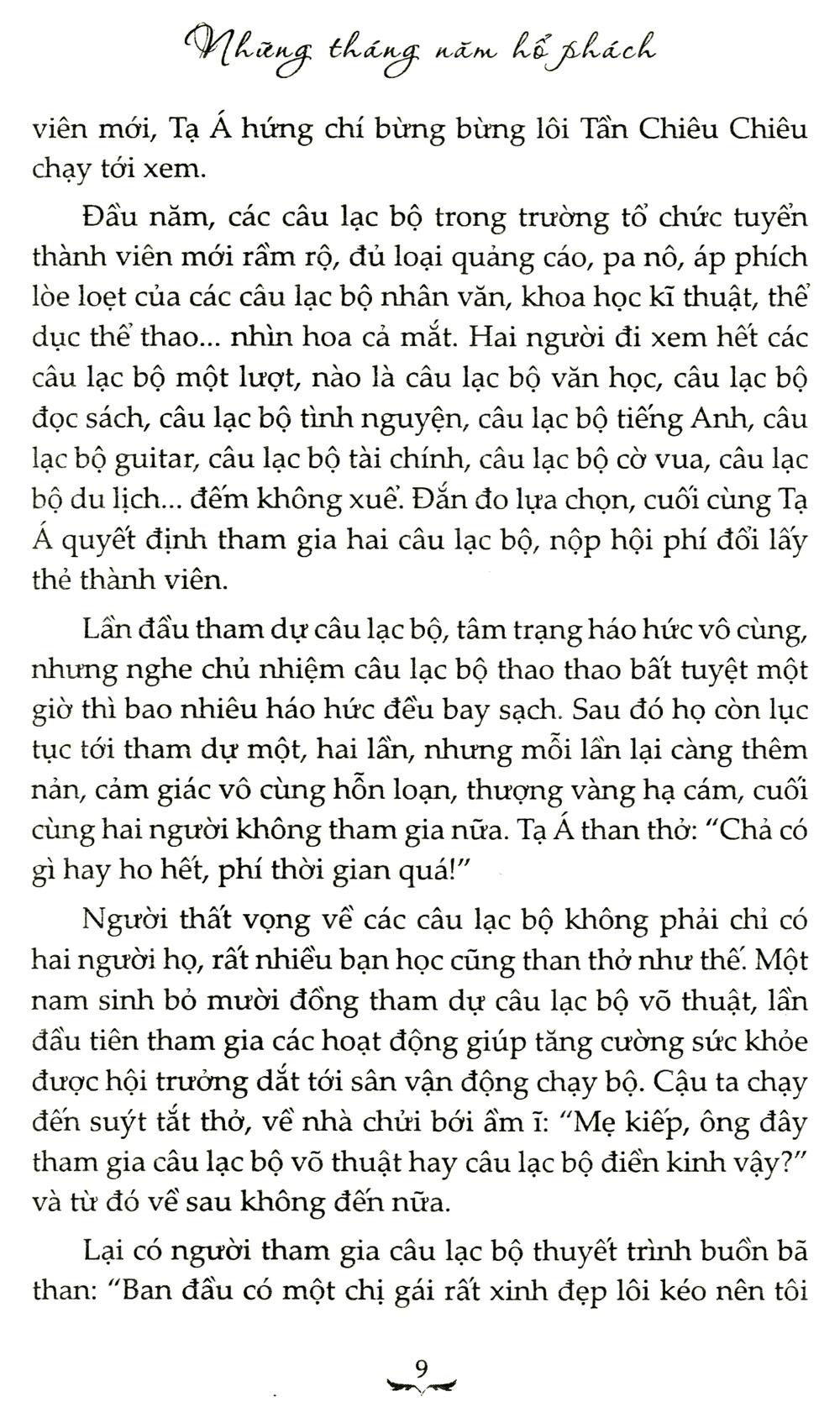 Những tháng năm hổ phách

viên mới, Tạ Á hứng chí bừng bừng lôi Tần Chiêu Chiêu chạy tới xem.

Đầu năm, các câu lạc bộ trong trường tổ chức tuyển thành viên mới rầm rộ, đủ loại quảng cáo, pa nô, áp phích lòe loẹt của các câu lạc bộ nhân văn, khoa học kĩ thuật, thể dục thể thao... nhìn hoa cả mắt. Hai người đi xem hết các câu lạc bộ một lượt, nào là câu lạc bộ văn học, câu lạc bộ đọc sách, câu lạc bộ tình nguyện, câu lạc bộ tiếng Anh, câu lạc bộ guitar, câu lạc bộ tài chính, câu lạc bộ cờ vua, câu lạc bộ du lịch... đếm không xuể. Đắn đo lựa chọn, cuối cùng Tạ Á quyết định tham gia hai câu lạc bộ, nộp hội phí đổi lấy thẻ thành viên.

Lần đầu tham dự câu lạc bộ, tâm trạng háo hức vô cùng, nhưng nghe chủ nhiệm câu lạc bộ thao thao bất tuyệt một giờ thì bao nhiêu háo hức đều bay sạch. Sau đó họ còn lục tục tới tham dự một, hai lần, nhưng mỗi lần lại càng thêm nản, cảm giác vô cùng hỗn loạn, thượng vàng hạ cám, cuối cùng hai người không tham gia nữa. Tạ Á than thở: "Chả có gì hay ho hết, phí thời gian quá!"

Người thất vọng về các câu lạc bộ không phải chỉ có hai người họ, rất nhiều bạn học cũng than thở như thế. Một nam sinh bỏ mười đồng tham dự câu lạc bộ võ thuật, lần đầu tiên tham gia các hoạt động giúp tăng cường sức khỏe được hội trưởng dắt tới sân vận động chạy bộ. Cậu ta chạy đến suýt tắt thở, về nhà chửi bới ầm ĩ: "Mẹ kiếp, ông đây tham gia câu lạc bộ võ thuật hay câu lạc bộ điền kinh vậy?" và từ đó về sau không đến nữa.

Lại có người tham gia câu lạc bộ thuyết trình buồn bã than: "Ban đầu có một chị gái rất xinh đẹp lôi kéo nên tôi

9